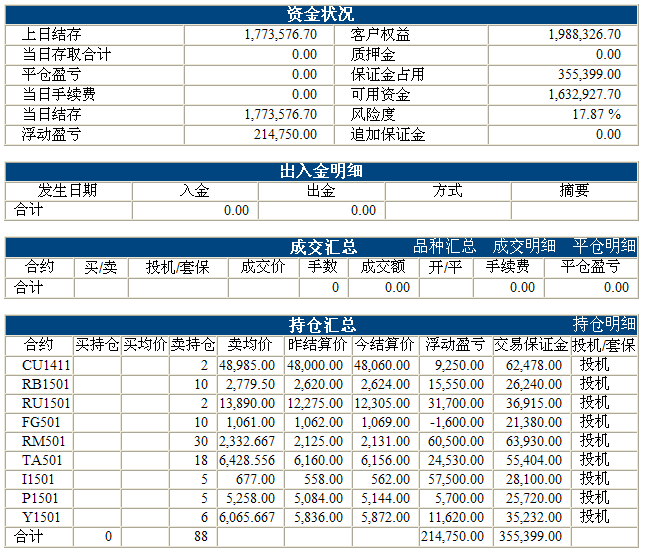 资金状况

| 上日结存 | 1,773,576.70 | 客户权益 | 1,988,326.70 |
|---|---|---|---|
| 当日存取合计 | 0.00 | 质押金 | 0.00 |
| 平仓盈亏 | 0.00 | 保证金占用 | 355,399.00 |
| 当日手续费 | 0.00 | 可用资金 | 1,632,927.70 |
| 当日结存 | 1,773,576.70 | 风险度 | 17.87 % |
| 浮动盈亏 | 214,750.00 | 追加保证金 | 0.00 |

出入金明细

| 发生日期 | 入金 | 出金 | 方式 | 摘要 |
|---|---|---|---|---|
| 合计 | 0.00 | 0.00 | | |

成交汇总 品种汇总 成交明细 平仓明细

| 合约 | 买/卖 | 投机/套保 | 成交价 | 手数 | 成交额 | 开/平 | 手续费 | 平仓盈亏 |
|---|---|---|---|---|---|---|---|---|
| 合计 | | | | 0 | 0.00 | | 0.00 | 0.00 |

持仓汇总 持仓明细

| 合约 | 买持仓 | 买均价 | 卖持仓 | 卖均价 | 昨结算价 | 今结算价 | 浮动盈亏 | 交易保证金 | 投机/套保 |
|---|---|---|---|---|---|---|---|---|---|
| CU1411 | | | 2 | 48,985.00 | 48,000.00 | 48,060.00 | 9,250.00 | 62,478.00 | 投机 |
| RB1501 | | | 10 | 2,779.50 | 2,620.00 | 2,624.00 | 15,550.00 | 26,240.00 | 投机 |
| RU1501 | | | 2 | 13,890.00 | 12,275.00 | 12,305.00 | 31,700.00 | 36,915.00 | 投机 |
| FG501 | | | 10 | 1,061.00 | 1,062.00 | 1,069.00 | -1,600.00 | 21,380.00 | 投机 |
| RM501 | | | 30 | 2,332.667 | 2,125.00 | 2,131.00 | 60,500.00 | 63,930.00 | 投机 |
| TA501 | | | 18 | 6,428.556 | 6,160.00 | 6,156.00 | 24,530.00 | 55,404.00 | 投机 |
| I1501 | | | 5 | 677.00 | 558.00 | 562.00 | 57,500.00 | 28,100.00 | 投机 |
| P1501 | | | 5 | 5,258.00 | 5,084.00 | 5,144.00 | 5,700.00 | 25,720.00 | 投机 |
| Y1501 | | | 6 | 6,065.667 | 5,836.00 | 5,872.00 | 11,620.00 | 35,232.00 | 投机 |
| 合计 | 0 | | 88 | | | | 214,750.00 | 355,399.00 | |